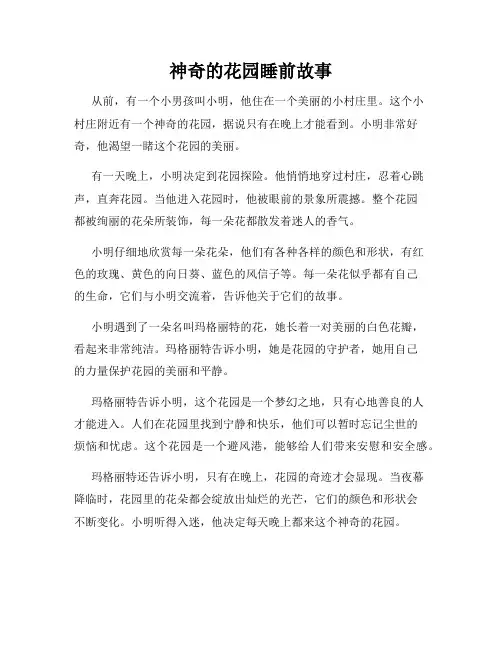 神奇的花园睡前故事

从前，有一个小男孩叫小明，他住在一个美丽的小村庄里。这个小村庄附近有一个神奇的花园，据说只有在晚上才能看到。小明非常好奇，他渴望一睹这个花园的美丽。

有一天晚上，小明决定到花园探险。他悄悄地穿过村庄，忍着心跳声，直奔花园。当他进入花园时，他被眼前的景象所震撼。整个花园都被绚丽的花朵所装饰，每一朵花都散发着迷人的香气。

小明仔细地欣赏每一朵花朵，他们有各种各样的颜色和形状，有红色的玫瑰、黄色的向日葵、蓝色的风信子等。每一朵花似乎都有自己的生命，它们与小明交流着，告诉他关于它们的故事。

小明遇到了一朵名叫玛格丽特的花，她长着一对美丽的白色花瓣，看起来非常纯洁。玛格丽特告诉小明，她是花园的守护者，她用自己的力量保护花园的美丽和平静。

玛格丽特告诉小明，这个花园是一个梦幻之地，只有心地善良的人才能进入。人们在花园里找到宁静和快乐，他们可以暂时忘记尘世的烦恼和忧虑。这个花园是一个避风港，能够给人们带来安慰和安全感。

玛格丽特还告诉小明，只有在晚上，花园的奇迹才会显现。当夜幕降临时，花园里的花朵都会绽放出灿烂的光芒，它们的颜色和形状会不断变化。小明听得入迷，他决定每天晚上都来这个神奇的花园。